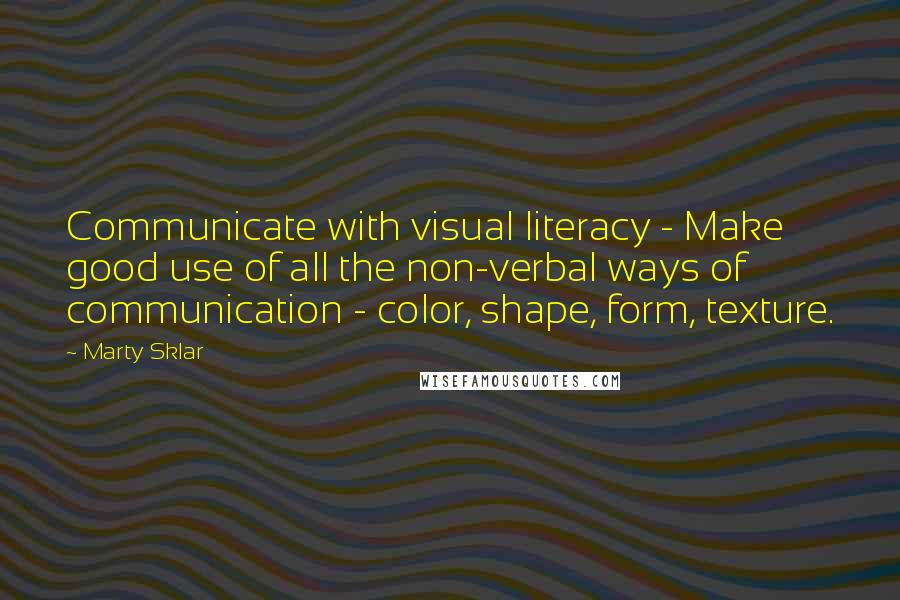 Communicate with visual literacy - Make good use of all the non-verbal ways of communication - color, shape, form, texture.

- Marty Sklar

WISEFAMOUSQUOTES.COM